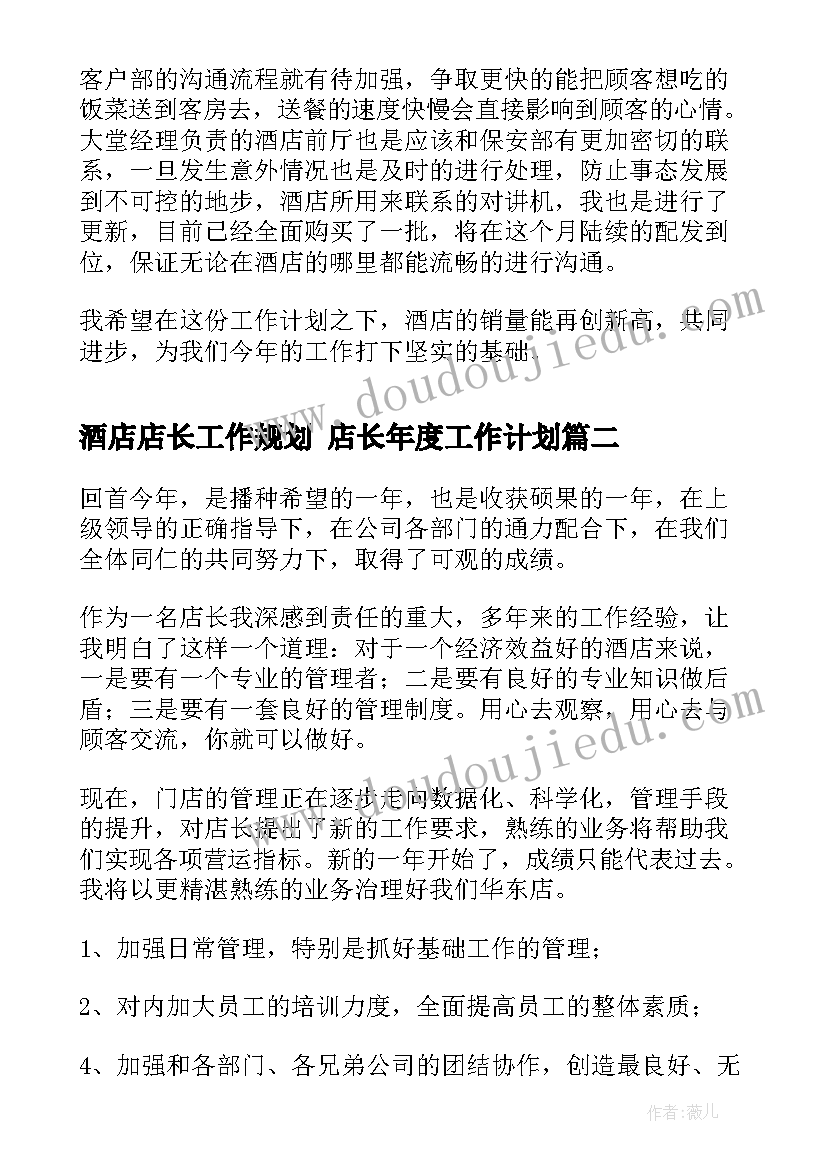 客户部的沟通流程就有待加强，争取更快的能把顾客想吃的饭菜送到客房去，送餐的速度快慢会直接影响到顾客的心情。大堂经理负责的酒店前厅也是应该和保安部有更加密切的联系，一旦发生意外情况也是及时的进行处理，防止事态发展到不可控的地步，酒店所用来联系的对讲机，我也是进行了更新，目前已经全面购买了一批，将在这个月陆续的配发到位，保证无论在酒店的哪里都能流畅的进行沟通。

我希望在这份工作计划之下，酒店的销量能再创新高，共同进步，为我们今年的工作打下坚实的基础。

www.doudoujiedu.com

酒店店长工作规划 店长年度工作计划篇二

回首今年，是播种希望的一年，也是收获硕果的一年，在上级领导的正确指导下，在公司各部门的通力配合下，在我们全体同仁的共同努力下，取得了可观的成绩。

作为一名店长我深感到责任的重大，多年来的工作经验，让我明白了这样一个道理：对于一个经济效益好的酒店来说，一是要有一个专业的管理者；二是要有良好的专业知识做后盾；三是要有一套良好的管理制度。用心去观察，用心去与顾客交流，你就可以做好。

www.doudoujiedu.com

现在，门店的管理正在逐步走向数据化、科学化，管理手段的提升，对店长提出了新的工作要求，熟练的业务将帮助我们实现各项营运指标。新的一年开始了，成绩只能代表过去。我将以更精湛熟练的业务治理好我们华东店。

1、加强日常管理，特别是抓好基础工作的管理；

2、对内加大员工的培训力度，全面提高员工的整体素质；

4、加强和各部门、各兄弟公司的团结协作，创造最良好、无

作者：薇儿